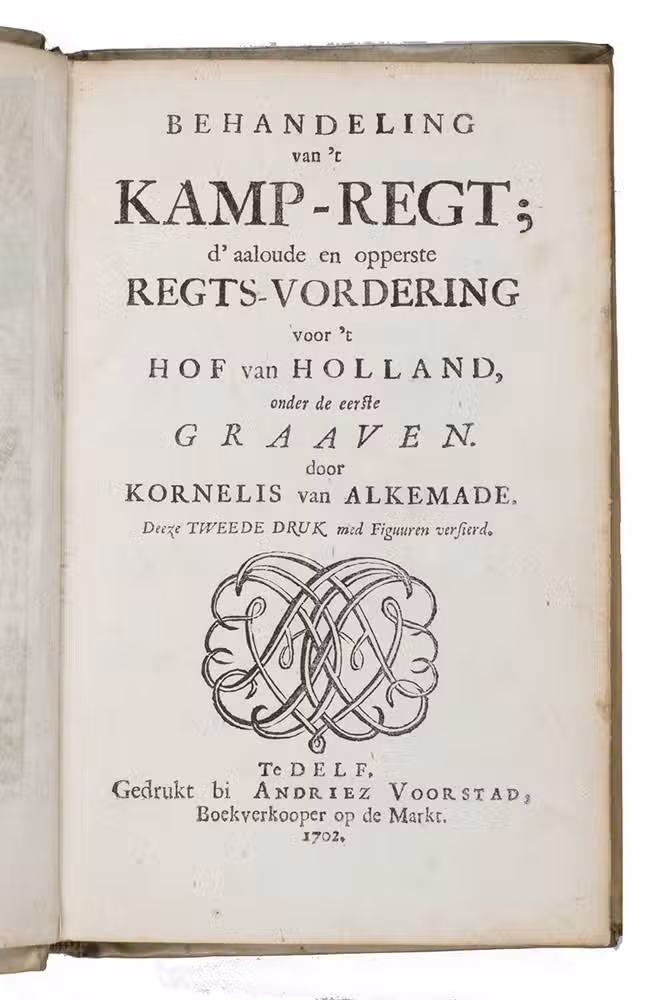 BEHANDELING
van 't
KAMP-REGT;
d' aaloude en opperste
REGTS-VORDERING
voor 't
HOF van HOLLAND,
onder de eerste
GRAAVEN.
door
KORNELIS van ALKEMADE.
Deeze TWEEDE DRUK med Figuuren versierd.

Te DELF,
Gedrukt bi ANDRIEZ VOORSTAD,
Boekverkooper op de Markt.
1702.